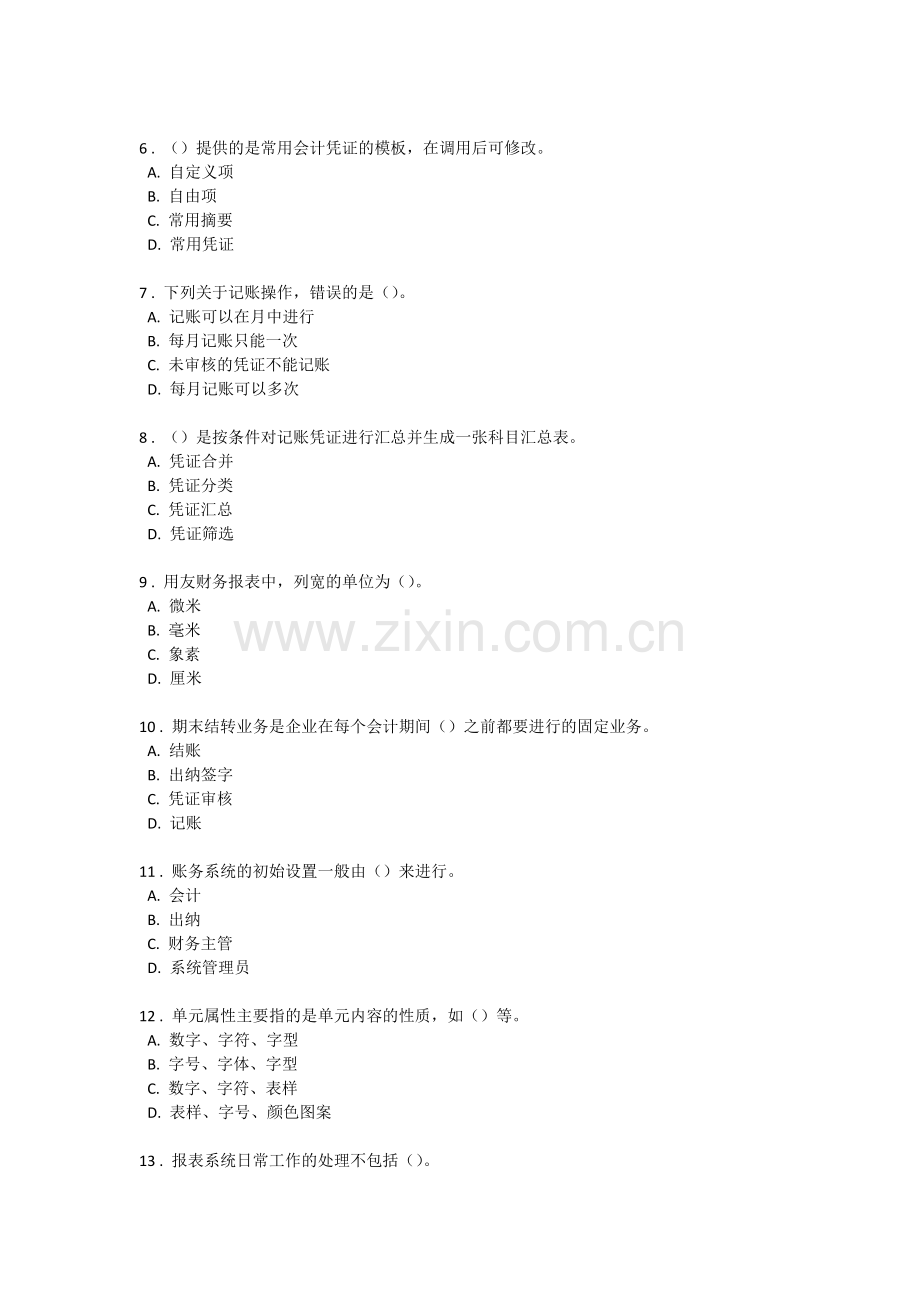 6．（）提供的是常用会计凭证的模板，在调用后可修改。
A. 自定义项
B. 自由项
C. 常用摘要
D. 常用凭证

7．下列关于记账操作，错误的是（）。
A. 记账可以在月中进行
B. 每月记账只能一次
C. 未审核的凭证不能记账
D. 每月记账可以多次

8．（）是按条件对记账凭证进行汇总并生成一张科目汇总表。
A. 凭证合并
B. 凭证分类
C. 凭证汇总
D. 凭证筛选

9．用友财务报表中，列宽的单位为（）。
A. 微米
B. 毫米
C. 象素
D. 厘米

www.zixin.com.cn

10．期末结转业务是企业在每个会计期间（）之前都要进行的固定业务。
A. 结账
B. 出纳签字
C. 凭证审核
D. 记账

11．账务系统的初始设置一般由（）来进行。
A. 会计
B. 出纳
C. 财务主管
D. 系统管理员

12．单元属性主要指的是单元内容的性质，如（）等。
A. 数字、字符、字型
B. 字号、字体、字型
C. 数字、字符、表样
D. 表样、字号、颜色图案

13．报表系统日常工作的处理不包括（）。